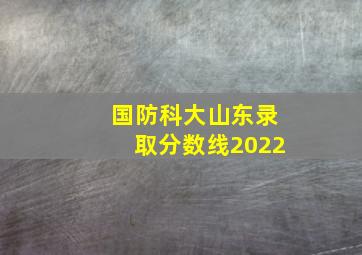 国防科大山东录取分数线2022